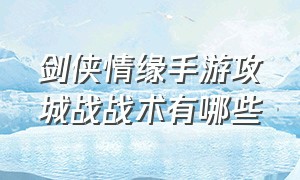 剑侠情缘手游攻城战战术有哪些